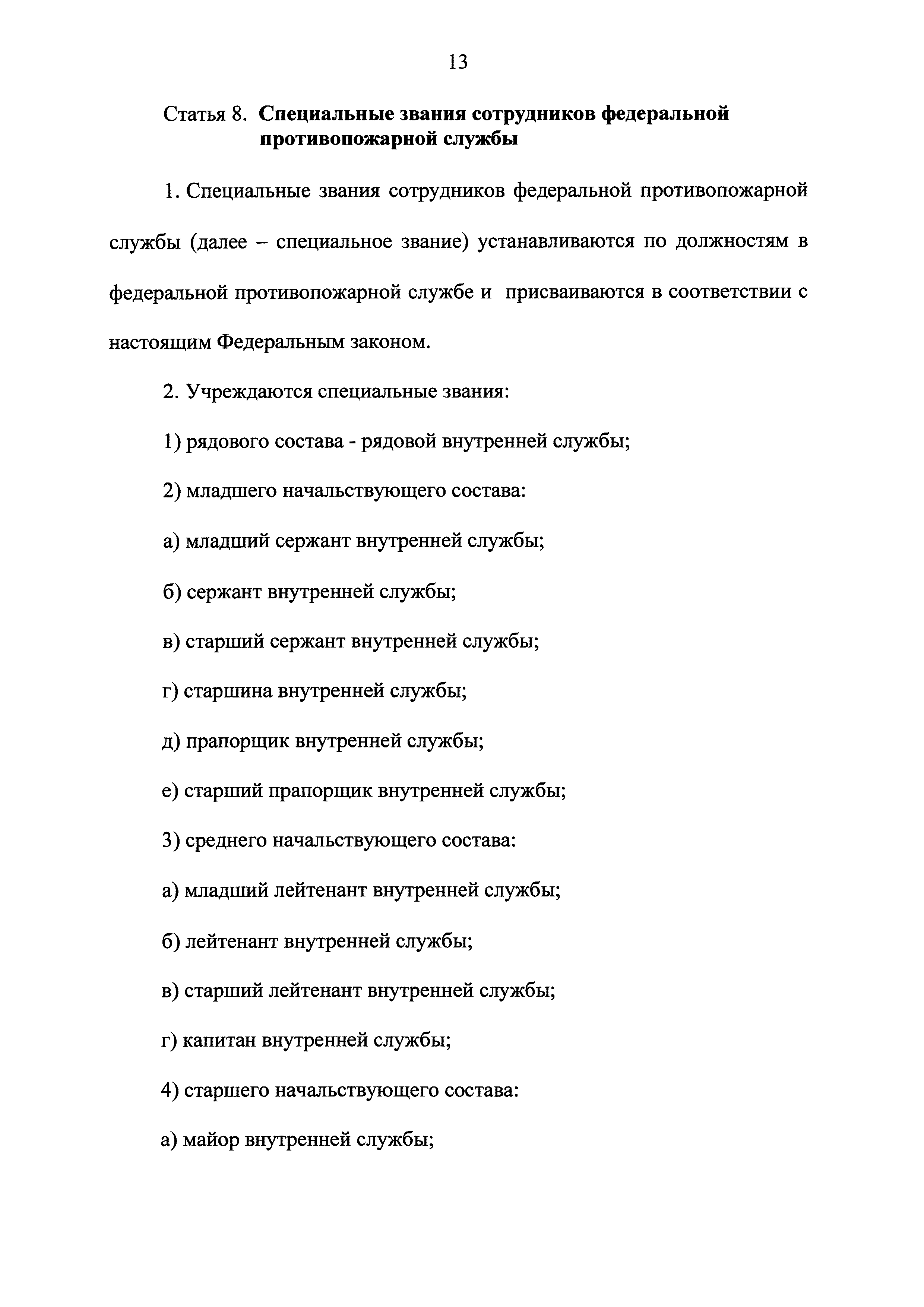 13

Статья 8. Специальные звания сотрудников федеральной противопожарной службы

1. Специальные звания сотрудников федеральной противопожарной службы (далее – специальное звание) устанавливаются по должностям в федеральной противопожарной службе и присваиваются в соответствии с настоящим Федеральным законом.

2. Учреждаются специальные звания:

1) рядового состава - рядовой внутренней службы;

2) младшего начальствующего состава:

а) младший сержант внутренней службы;

б) сержант внутренней службы;

в) старший сержант внутренней службы;

г) старшина внутренней службы;

д) прапорщик внутренней службы;

е) старший прапорщик внутренней службы;

3) среднего начальствующего состава:

а) младший лейтенант внутренней службы;

б) лейтенант внутренней службы;

в) старший лейтенант внутренней службы;

г) капитан внутренней службы;

4) старшего начальствующего состава:

а) майор внутренней службы;